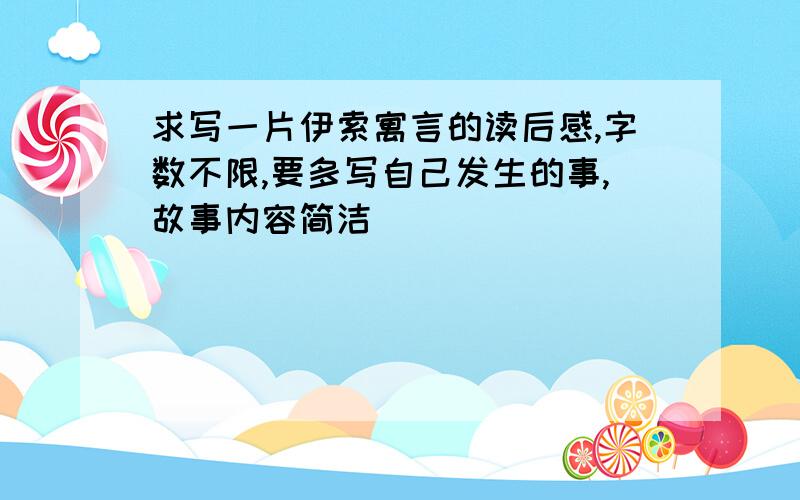 求写一片伊索寓言的读后感,字数不限,要多写自己发生的事,故事内容简洁